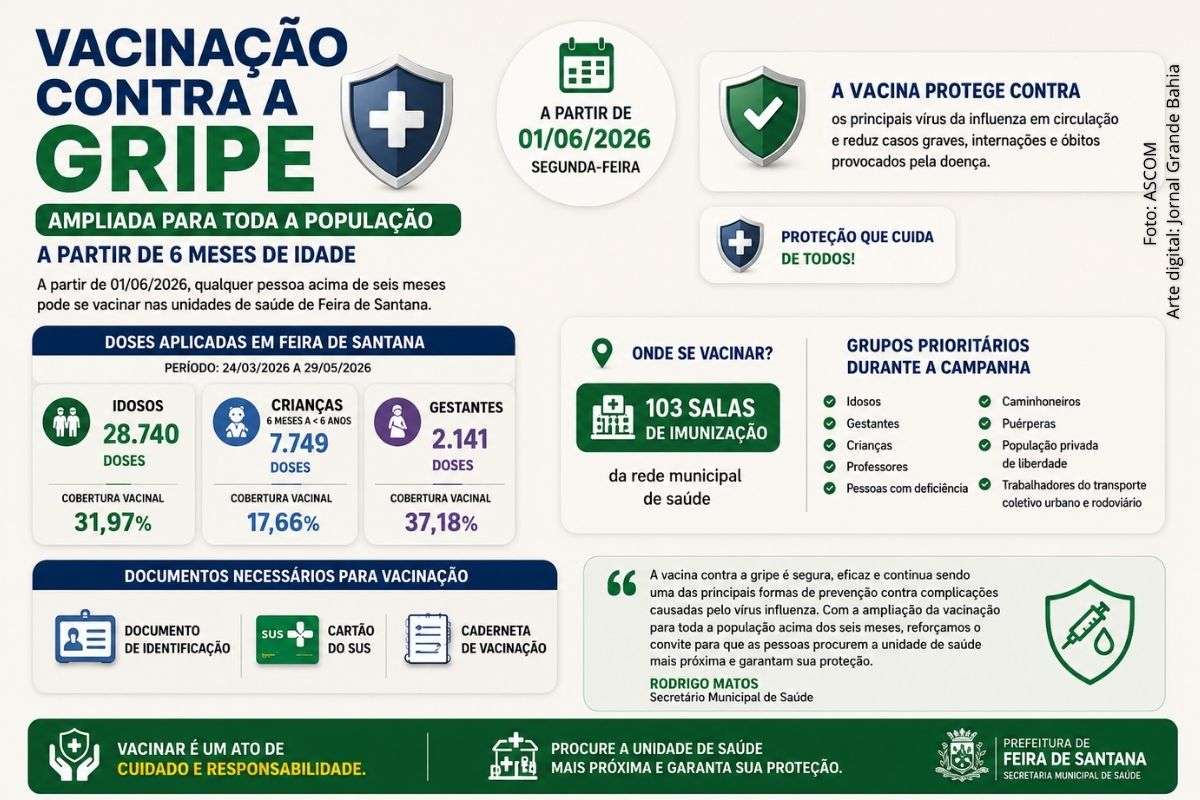 VACINAÇÃO CONTRA A GRIPE

AMPLIADA PARA TODA A POPULAÇÃO

A PARTIR DE 6 MESES DE IDADE

A partir de 01/06/2026, qualquer pessoa acima de seis meses pode se vacinar nas unidades de saúde de Feira de Santana.

A PARTIR DE 01/06/2026 SEGUNDA-FEIRA

A VACINA PROTEGE CONTRA
os principais vírus da influenza em circulação e reduz casos graves, internações e óbitos provocados pela doença.

PROTEÇÃO QUE CUIDA DE TODOS!

Foto: ASCOM
Arte digital: Jornal Grande Bahia

DOSES APLICADAS EM FEIRA DE SANTANA
PERÍODO: 24/03/2026 A 29/05/2026

IDOSOS
28.740
DOSES
COBERTURA VACINAL
31,97%

CRIANÇAS
6 MESES A < 6 ANOS
7.749
DOSES
COBERTURA VACINAL
17,66%

GESTANTES
2.141
DOSES
COBERTURA VACINAL
37,18%

ONDE SE VACINAR?
103 SALAS DE IMUNIZAÇÃO
da rede municipal de saúde

GRUPOS PRIORITÁRIOS DURANTE A CAMPANHA
Idosos
Gestantes
Crianças
Professores
Pessoas com deficiência
Caminhoneiros
Puérperas
População privada de liberdade
Trabalhadores do transporte coletivo urbano e rodoviário

DOCUMENTOS NECESSÁRIOS PARA VACINAÇÃO
DOCUMENTO DE IDENTIFICAÇÃO
SUS
CARTÃO DO SUS
CADERNETA DE VACINAÇÃO

A vacina contra a gripe é segura, eficaz e continua sendo uma das principais formas de prevenção contra complicações causadas pelo vírus influenza. Com a ampliação da vacinação para toda a população acima dos seis meses, reforçamos o convite para que as pessoas procurem a unidade de saúde mais próxima e garantam sua proteção.
RODRIGO MATOS
Secretário Municipal de Saúde

VACINAR É UM ATO DE CUIDADO E RESPONSABILIDADE.

PROCURE A UNIDADE DE SAÚDE MAIS PRÓXIMA E GARANTA SUA PROTEÇÃO.

PREFEITURA DE FEIRA DE SANTANA
SECRETARIA MUNICIPAL DE SAÚDE